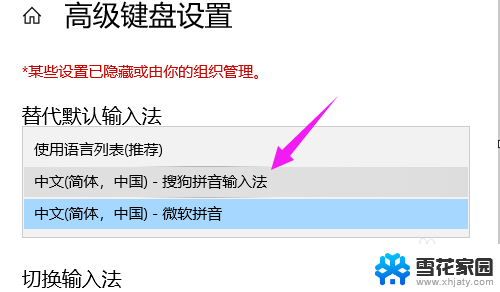 高级键盘设置

*某些设置已隐藏或由你的组织管理。

替代默认输入法

使用语言列表(推荐)

中文(简体，中国) - 搜狗拼音输入法

中文(简体，中国) - 微软拼音

切换输入法

雪花家园
www.xhjaty.com